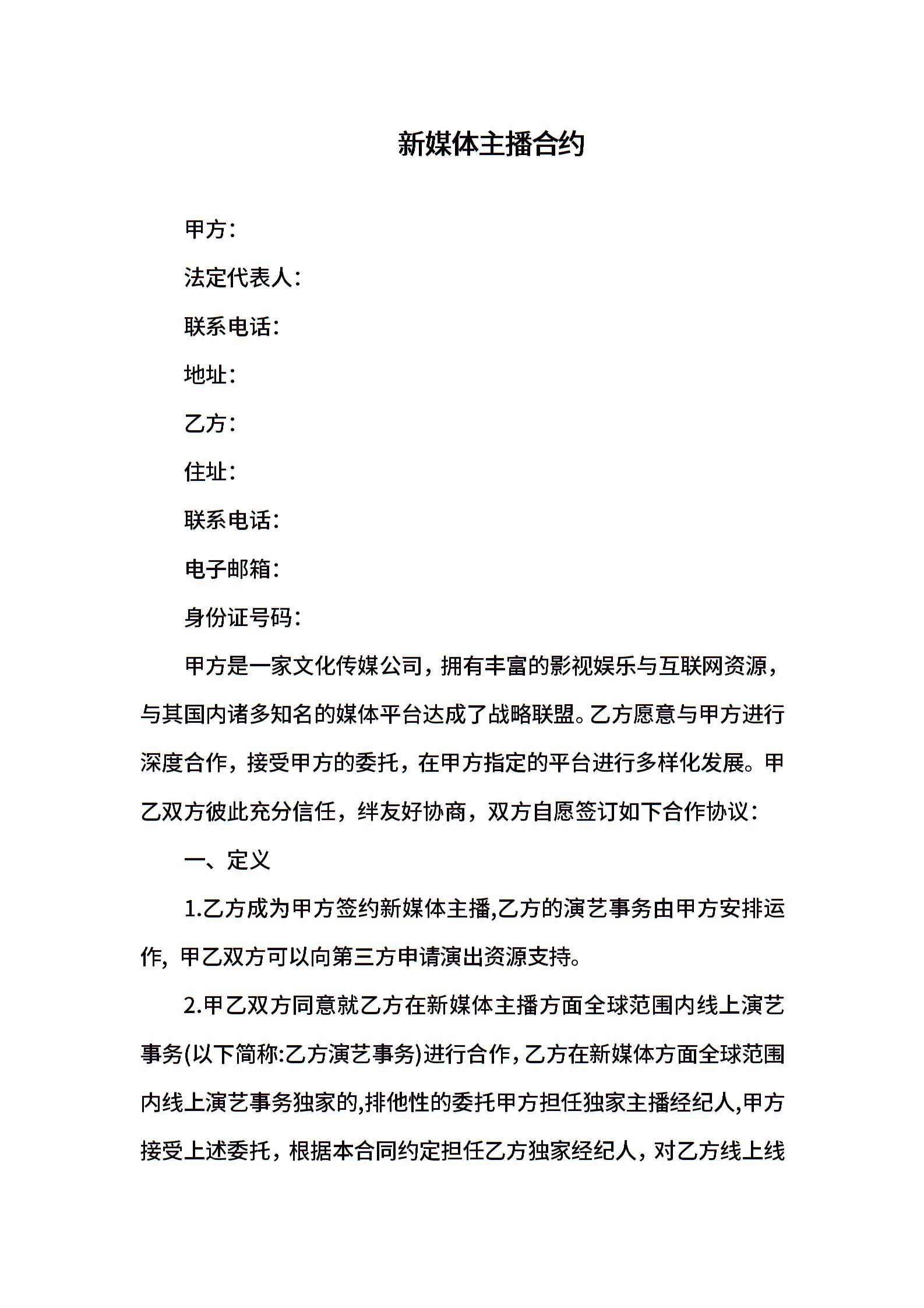 新媒体主播合约

甲方：

法定代表人：

联系电话：

地址：

乙方：

住址：

联系电话：

电子邮箱：

身份证号码：

甲方是一家文化传媒公司，拥有丰富的影视娱乐与互联网资源，与其国内诸多知名的媒体平台达成了战略联盟。乙方愿意与甲方进行深度合作，接受甲方的委托，在甲方指定的平台进行多样化发展。甲乙双方彼此充分信任，绊友好协商，双方自愿签订如下合作协议：

一、定义

1.乙方成为甲方签约新媒体主播,乙方的演艺事务由甲方安排运作，甲乙双方可以向第三方申请演出资源支持。

2.甲乙双方同意就乙方在新媒体主播方面全球范围内线上演艺事务(以下简称:乙方演艺事务)进行合作，乙方在新媒体方面全球范围内线上演艺事务独家的,排他性的委托甲方担任独家主播经纪人,甲方接受上述委托，根据本合同约定担任乙方独家经纪人，对乙方线上线